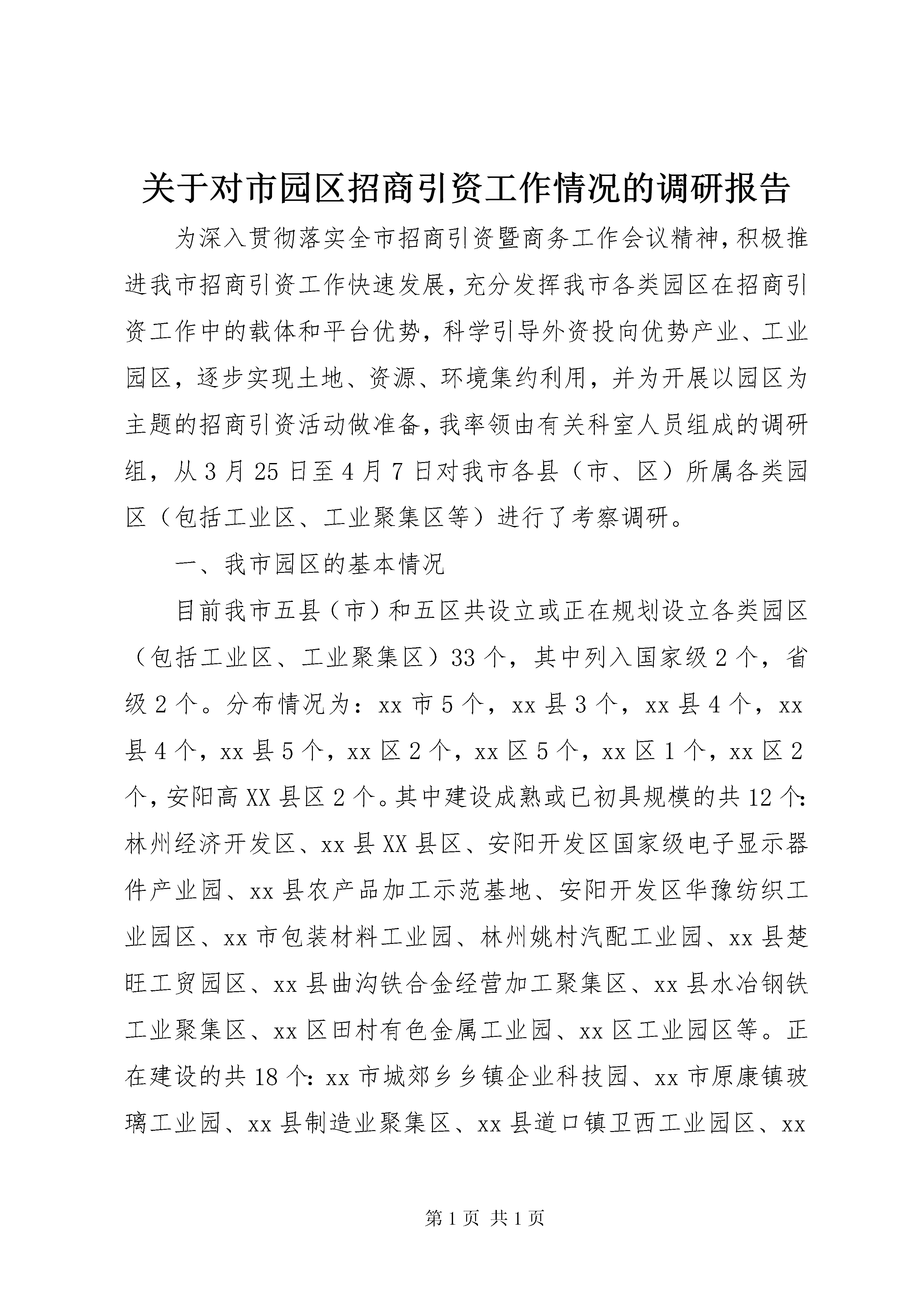 关于对市园区招商引资工作情况的调研报告

为深入贯彻落实全市招商引资暨商务工作会议精神，积极推进我市招商引资工作快速发展，充分发挥我市各类园区在招商引资工作中的载体和平台优势，科学引导外资投向优势产业、工业园区，逐步实现土地、资源、环境集约利用，并为开展以园区为主题的招商引资活动做准备，我率领由有关科室人员组成的调研组，从3月25日至4月7日对我市各县（市、区）所属各类园区（包括工业区、工业聚集区等）进行了考察调研。

一、我市园区的基本情况

目前我市五县（市）和五区共设立或正在规划设立各类园区（包括工业区、工业聚集区）33个，其中列入国家级2个，省级2个。分布情况为：xx市5个，xx县3个，xx县4个，xx县4个，xx县5个，xx区2个，xx区5个，xx区1个，xx区2个，安阳高XX县区2个。其中建设成熟或已初具规模的共12个：林州经济开发区、xx县XX县区、安阳开发区国家级电子显示器件产业园、xx县农产品加工示范基地、安阳开发区华豫纺织工业园区、xx市包装材料工业园、林州姚村汽配工业园、xx县楚旺工贸园区、xx县曲沟铁合金经营加工聚集区、xx县水冶钢铁工业聚集区、xx区田村有色金属工业园、xx区工业园区等。正在建设的共18个：xx市城郊乡乡镇企业科技园、xx市原康镇玻璃工业园、xx县制造业聚集区、xx县道口镇卫西工业园区、xx

第1页 共1页